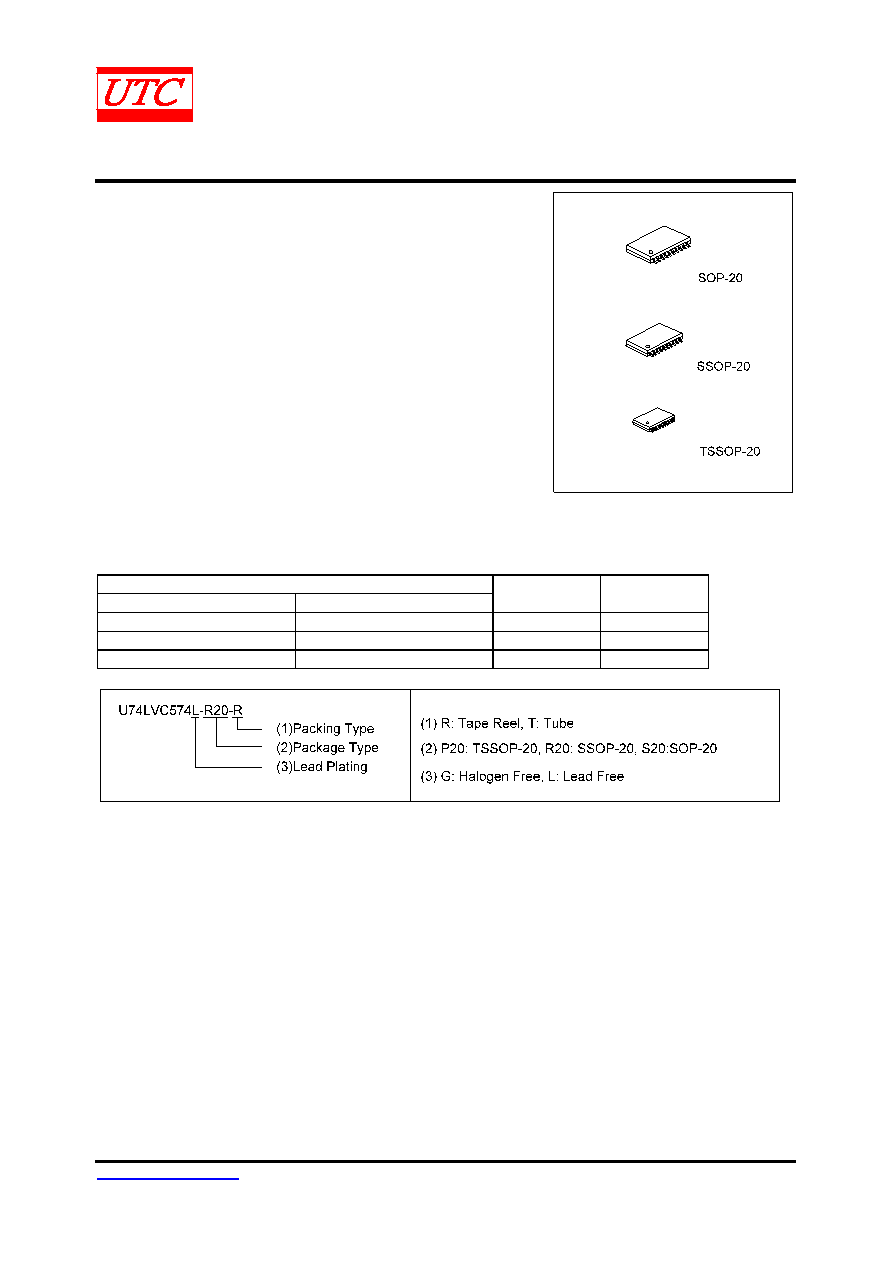 UTC

SOP-20

SSOP-20

TSSOP-20

U74LVC574L-R20-R
(1)Packing Type
(2)Package Type
(3)Lead Plating

(1) R: Tape Reel, T: Tube
(2) P20: TSSOP-20, R20: SSOP-20, S20:SOP-20
(3) G: Halogen Free, L: Lead Free